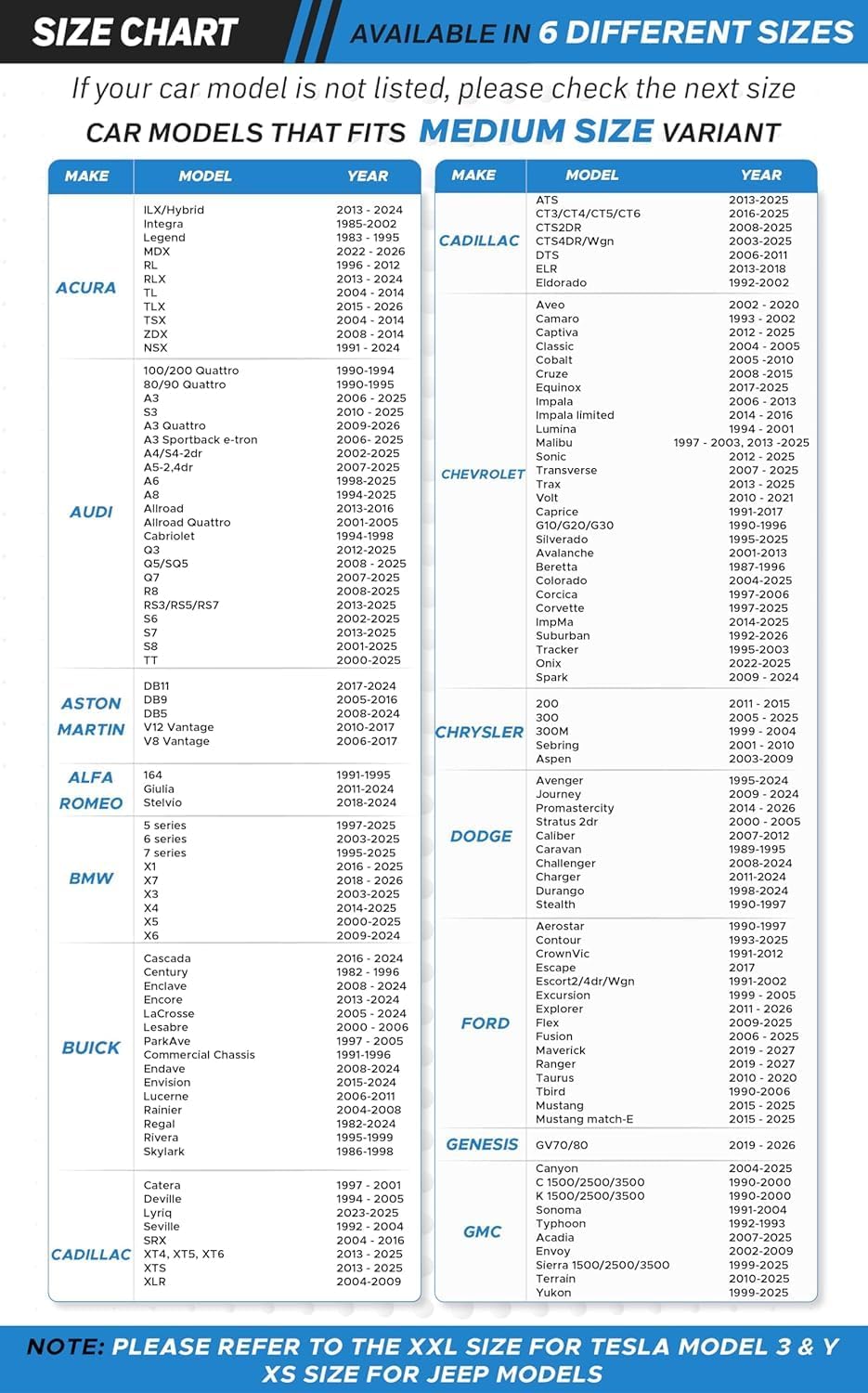 SIZE CHART
AVAILABLE IN 6 DIFFERENT SIZES

If your car model is not listed, please check the next size
CAR MODELS THAT FITS MEDIUM SIZE VARIANT

| MAKE | MODEL | YEAR |
|---|---|---|
| ACURA | ILX/Hybrid | 2013 - 2024 |
| | Integra | 1985-2002 |
| | Legend | 1983 - 1995 |
| | MDX | 2022 - 2026 |
| | RL | 1996 - 2012 |
| | RLX | 2013 - 2024 |
| | TL | 2004 - 2014 |
| | TLX | 2015 - 2026 |
| | TSX | 2004 - 2014 |
| | ZDX | 2008 - 2014 |
| | NSX | 1991 - 2024 |
| AUDI | 100/200 Quattro | 1990-1994 |
| | 80/90 Quattro | 1990-1995 |
| | A3 | 2006 - 2025 |
| | S3 | 2010 - 2025 |
| | A3 Quattro | 2009-2026 |
| | A3 Sportback e-tron | 2006- 2025 |
| | A4/S4-2dr | 2002-2025 |
| | A5-2,4dr | 2007-2025 |
| | A6 | 1998-2025 |
| | A8 | 1994-2025 |
| | Allroad | 2013-2016 |
| | Allroad Quattro | 2001-2005 |
| | Cabriolet | 1994-1998 |
| | Q3 | 2012-2025 |
| | Q5/SQ5 | 2008 - 2025 |
| | Q7 | 2007-2025 |
| | R8 | 2008-2025 |
| | RS3/RS5/RS7 | 2013-2025 |
| | S6 | 2002-2025 |
| | S7 | 2013-2025 |
| | S8 | 2001-2025 |
| | TT | 2000-2025 |
| ASTON MARTIN | DB11 | 2017-2024 |
| | DB9 | 2005-2016 |
| | DB5 | 2008-2024 |
| | V12 Vantage | 2010-2017 |
| | V8 Vantage | 2006-2017 |
| ALFA ROMEO | 164 | 1991-1995 |
| | Giulia | 2011-2024 |
| | Stelvio | 2018-2024 |
| BMW | 5 series | 1997-2025 |
| | 6 series | 2003-2025 |
| | 7 series | 1995-2025 |
| | X1 | 2016 - 2025 |
| | X7 | 2018 - 2026 |
| | X3 | 2003-2025 |
| | X4 | 2014-2025 |
| | X5 | 2000-2025 |
| | X6 | 2009-2024 |
| BUICK | Cascada | 2016 - 2024 |
| | Century | 1982 - 1996 |
| | Enclave | 2008 - 2024 |
| | Encore | 2013 -2024 |
| | LaCrosse | 2005 - 2024 |
| | Lesabre | 2000 - 2006 |
| | ParkAve | 1997 - 2005 |
| | Commercial Chassis | 1991-1996 |
| | Endave | 2008-2024 |
| | Envision | 2015-2024 |
| | Lucerne | 2006-2011 |
| | Rainier | 2004-2008 |
| | Regal | 1982-2024 |
| | Rivera | 1995-1999 |
| | Skylark | 1986-1998 |
| CADILLAC | Catera | 1997 - 2001 |
| | Deville | 1994 - 2005 |
| | Lyriq | 2023-2025 |
| | Seville | 1992 - 2004 |
| | SRX | 2004 - 2016 |
| | XT4, XT5, XT6 | 2013 - 2025 |
| | XTS | 2013 - 2025 |
| | XLR | 2004-2009 |

| MAKE | MODEL | YEAR |
|---|---|---|
| CADILLAC | ATS | 2013-2025 |
| | CT3/CT4/CT5/CT6 | 2016-2025 |
| | CTS2DR | 2008-2025 |
| | CTS4DR/Wgn | 2003-2025 |
| | DTS | 2006-2011 |
| | ELR | 2013-2018 |
| | Eldorado | 1992-2002 |
| CHEVROLET | Aveo | 2002 - 2020 |
| | Camaro | 1993 - 2002 |
| | Captiva | 2012 - 2025 |
| | Classic | 2004 - 2005 |
| | Cobalt | 2005 -2010 |
| | Cruze | 2008 -2015 |
| | Equinox | 2017-2025 |
| | Impala | 2006 - 2013 |
| | Impala limited | 2014 - 2016 |
| | Lumina | 1994 - 2001 |
| | Malibu | 1997 - 2003, 2013 -2025 |
| | Sonic | 2012 - 2025 |
| | Transverse | 2007 - 2025 |
| | Trax | 2013 - 2025 |
| | Volt | 2010 - 2021 |
| | Caprice | 1991-2017 |
| | G10/G20/G30 | 1990-1996 |
| | Silverado | 1995-2025 |
| | Avalanche | 2001-2013 |
| | Beretta | 1987-1996 |
| | Colorado | 2004-2025 |
| | Corcica | 1997-2006 |
| | Corvette | 1997-2025 |
| | ImpMa | 2014-2025 |
| | Suburban | 1992-2026 |
| | Tracker | 1995-2003 |
| | Onix | 2022-2025 |
| | Spark | 2009 - 2024 |
| CHRYSLER | 200 | 2011 - 2015 |
| | 300 | 2005 - 2025 |
| | 300M | 1999 - 2004 |
| | Sebring | 2001 - 2010 |
| | Aspen | 2003-2009 |
| DODGE | Avenger | 1995-2024 |
| | Journey | 2009 - 2024 |
| | Promastercity | 2014 - 2026 |
| | Stratus 2dr | 2000 - 2005 |
| | Caliber | 2007-2012 |
| | Caravan | 1989-1995 |
| | Challenger | 2008-2024 |
| | Charger | 2011-2024 |
| | Durango | 1998-2024 |
| | Stealth | 1990-1997 |
| FORD | Aerostar | 1990-1997 |
| | Contour | 1993-2025 |
| | CrownVic | 1991-2012 |
| | Escape | 2017 |
| | Escort2/4dr/Wgn | 1991-2002 |
| | Excursion | 1999 - 2005 |
| | Explorer | 2011 - 2026 |
| | Flex | 2009-2025 |
| | Fusion | 2006 - 2025 |
| | Maverick | 2019 - 2027 |
| | Ranger | 2019 - 2027 |
| | Taurus | 2010 - 2020 |
| | Tbird | 1990-2006 |
| | Mustang | 2015 - 2025 |
| | Mustang match-E | 2015 - 2025 |
| GENESIS | GV70/80 | 2019 - 2026 |
| GMC | Canyon | 2004-2025 |
| | C 1500/2500/3500 | 1990-2000 |
| | K 1500/2500/3500 | 1990-2000 |
| | Sonoma | 1991-2004 |
| | Typhoon | 1992-1993 |
| | Acadia | 2007-2025 |
| | Envoy | 2002-2009 |
| | Sierra 1500/2500/3500 | 1999-2025 |
| | Terrain | 2010-2025 |
| | Yukon | 1999-2025 |

NOTE: PLEASE REFER TO THE XXL SIZE FOR TESLA MODEL 3 & Y
XS SIZE FOR JEEP MODELS